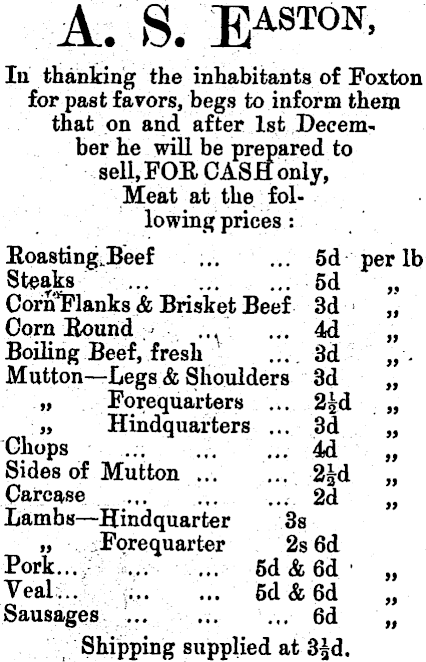 A. S. EASTON,

In thanking the inhabitants of Foxton for past favors, begs to inform them that on and after 1st December he will be prepared to sell, FOR CASH only, Meat at the following prices :

Roasting Beef ... ... 5d per lb
Steaks ... ... ... 5d „
Corn Flanks & Brisket Beef 3d „
Corn Round ... ... 4d „
Boiling Beef, fresh ... 3d „
Mutton—Legs & Shoulders 3d „
„ Forequarters ... $2\frac{1}{2}$d „
„ Hindquarters ... 3d „
Chops ... ... ... 4d „
Sides of Mutton ... ... $2\frac{1}{2}$d „
Carcase ... ... ... 2d „
Lambs—Hindquarter 3s
„ Forequarter 2s 6d
Pork... ... ... 5d & 6d „
Veal... ... ... 5d & 6d „
Sausages ... ... ... 6d „

Shipping supplied at $3\frac{1}{2}$d.